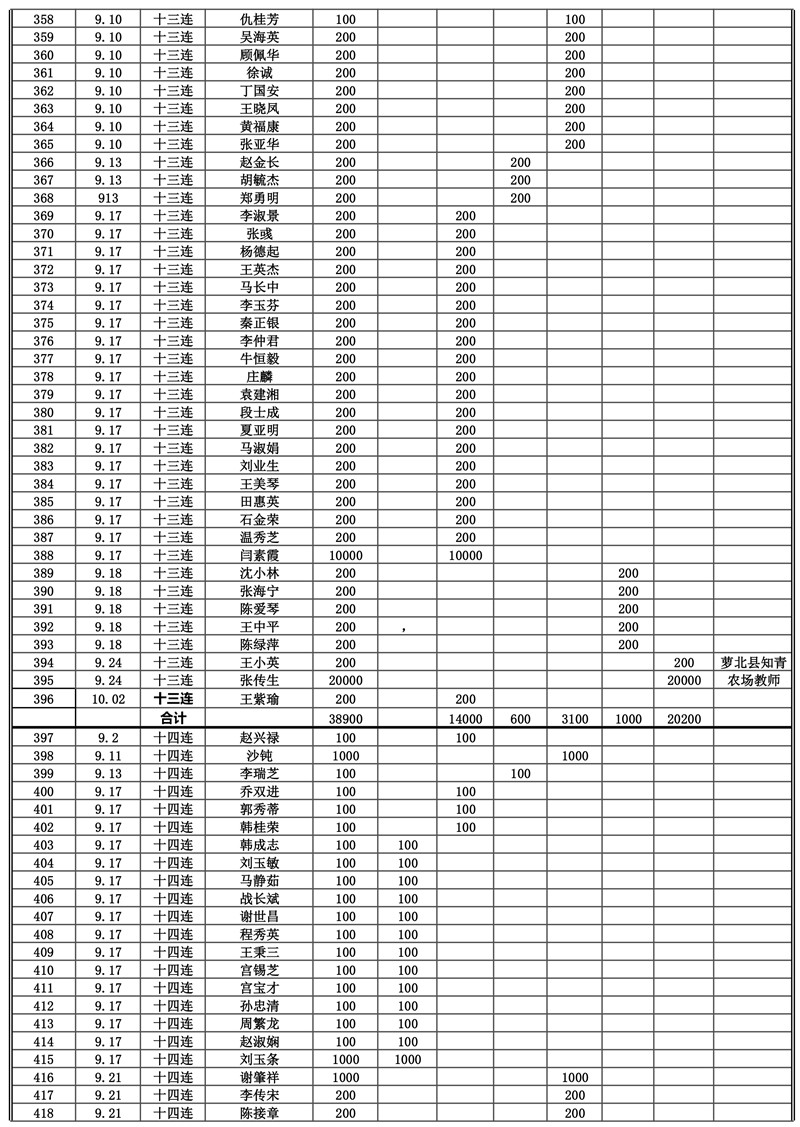 | 358 | 9.10 | 十三连 | 仇桂芳 | 100 | | | | 100 | | | |
|---|---|---|---|---|---|---|---|---|---|---|---|
| 359 | 9.10 | 十三连 | 吴海英 | 200 | | | | 200 | | | |
| 360 | 9.10 | 十三连 | 顾佩华 | 200 | | | | 200 | | | |
| 361 | 9.10 | 十三连 | 徐诚 | 200 | | | | 200 | | | |
| 362 | 9.10 | 十三连 | 丁国安 | 200 | | | | 200 | | | |
| 363 | 9.10 | 十三连 | 王晓凤 | 200 | | | | 200 | | | |
| 364 | 9.10 | 十三连 | 黄福康 | 200 | | | | 200 | | | |
| 365 | 9.10 | 十三连 | 张亚华 | 200 | | | | 200 | | | |
| 366 | 9.13 | 十三连 | 赵金长 | 200 | | | 200 | | | | |
| 367 | 9.13 | 十三连 | 胡毓杰 | 200 | | | 200 | | | | |
| 368 | 913 | 十三连 | 郑勇明 | 200 | | | 200 | | | | |
| 369 | 9.17 | 十三连 | 李淑景 | 200 | | 200 | | | | | |
| 370 | 9.17 | 十三连 | 张彧 | 200 | | 200 | | | | | |
| 371 | 9.17 | 十三连 | 杨德起 | 200 | | 200 | | | | | |
| 372 | 9.17 | 十三连 | 王英杰 | 200 | | 200 | | | | | |
| 373 | 9.17 | 十三连 | 马长中 | 200 | | 200 | | | | | |
| 374 | 9.17 | 十三连 | 李玉芬 | 200 | | 200 | | | | | |
| 375 | 9.17 | 十三连 | 秦正银 | 200 | | 200 | | | | | |
| 376 | 9.17 | 十三连 | 李仲君 | 200 | | 200 | | | | | |
| 377 | 9.17 | 十三连 | 牛恒毅 | 200 | | 200 | | | | | |
| 378 | 9.17 | 十三连 | 庄麟 | 200 | | 200 | | | | | |
| 379 | 9.17 | 十三连 | 袁建湘 | 200 | | 200 | | | | | |
| 380 | 9.17 | 十三连 | 段士成 | 200 | | 200 | | | | | |
| 381 | 9.17 | 十三连 | 夏亚明 | 200 | | 200 | | | | | |
| 382 | 9.17 | 十三连 | 马淑娟 | 200 | | 200 | | | | | |
| 383 | 9.17 | 十三连 | 刘业生 | 200 | | 200 | | | | | |
| 384 | 9.17 | 十三连 | 王美琴 | 200 | | 200 | | | | | |
| 385 | 9.17 | 十三连 | 田惠英 | 200 | | 200 | | | | | |
| 386 | 9.17 | 十三连 | 石金荣 | 200 | | 200 | | | | | |
| 387 | 9.17 | 十三连 | 温秀芝 | 200 | | 200 | | | | | |
| 388 | 9.17 | 十三连 | 闫素霞 | 10000 | | 10000 | | | | | |
| 389 | 9.18 | 十三连 | 沈小林 | 200 | | | | | 200 | | |
| 390 | 9.18 | 十三连 | 张海宁 | 200 | | | | | 200 | | |
| 391 | 9.18 | 十三连 | 陈爱琴 | 200 | | | | | 200 | | |
| 392 | 9.18 | 十三连 | 王中平 | 200 | , | | | | 200 | | |
| 393 | 9.18 | 十三连 | 陈绿萍 | 200 | | | | | 200 | | |
| 394 | 9.24 | 十三连 | 王小英 | 200 | | | | | | 200 | 萝北县知青 |
| 395 | 9.24 | 十三连 | 张传生 | 20000 | | | | | | 20000 | 农场教师 |
| 396 | 10.02 | 十三连 | 王紫瑜 | 200 | | 200 | | | | | |
| | | 合计 | | 38900 | | 14000 | 600 | 3100 | 1000 | 20200 | |
| 397 | 9.2 | 十四连 | 赵兴禄 | 100 | | 100 | | | | | |
| 398 | 9.11 | 十四连 | 沙钝 | 1000 | | | | 1000 | | | |
| 399 | 9.13 | 十四连 | 李瑞芝 | 100 | | | 100 | | | | |
| 400 | 9.17 | 十四连 | 乔双进 | 100 | | 100 | | | | | |
| 401 | 9.17 | 十四连 | 郭秀蒂 | 100 | | 100 | | | | | |
| 402 | 9.17 | 十四连 | 韩桂荣 | 100 | | 100 | | | | | |
| 403 | 9.17 | 十四连 | 韩成志 | 100 | 100 | | | | | | |
| 404 | 9.17 | 十四连 | 刘玉敏 | 100 | 100 | | | | | | |
| 405 | 9.17 | 十四连 | 马静茹 | 100 | 100 | | | | | | |
| 406 | 9.17 | 十四连 | 战长斌 | 100 | 100 | | | | | | |
| 407 | 9.17 | 十四连 | 谢世昌 | 100 | 100 | | | | | | |
| 408 | 9.17 | 十四连 | 程秀英 | 100 | 100 | | | | | | |
| 409 | 9.17 | 十四连 | 王秉三 | 100 | 100 | | | | | | |
| 410 | 9.17 | 十四连 | 宫锡芝 | 100 | 100 | | | | | | |
| 411 | 9.17 | 十四连 | 宫宝才 | 100 | 100 | | | | | | |
| 412 | 9.17 | 十四连 | 孙忠清 | 100 | 100 | | | | | | |
| 413 | 9.17 | 十四连 | 周繁龙 | 100 | 100 | | | | | | |
| 414 | 9.17 | 十四连 | 赵淑娴 | 100 | 100 | | | | | | |
| 415 | 9.17 | 十四连 | 刘玉条 | 1000 | 1000 | | | | | | |
| 416 | 9.21 | 十四连 | 谢肇祥 | 1000 | | | | 1000 | | | |
| 417 | 9.21 | 十四连 | 李传宋 | 200 | | | | 200 | | | |
| 418 | 9.21 | 十四连 | 陈接章 | 200 | | | | 200 | | | |